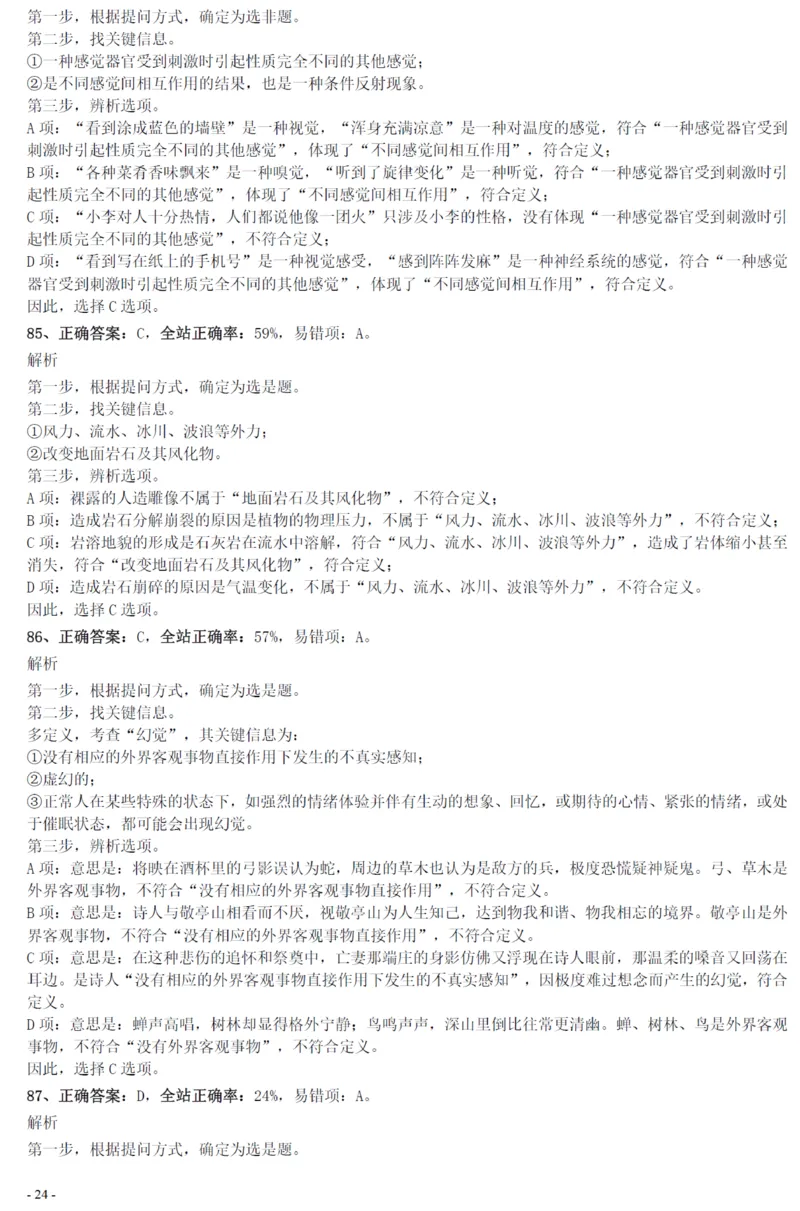 第一步，根据提问方式，确定为选非题。
第二步，找关键信息。
①一种感觉器官受到刺激时引起性质完全不同的其他感觉；
②是不同感觉间相互作用的结果，也是一种条件反射现象。
第三步，辨析选项。
A 项：“看到涂成蓝色的墙壁”是一种视觉，“浑身充满凉意”是一种对温度的感觉，符合“一种感觉器官受到刺激时引起性质完全不同的其他感觉”，体现了“不同感觉间相互作用”，符合定义；
B 项：“各种菜肴香味飘来”是一种嗅觉，“听到了旋律变化”是一种听觉，符合“一种感觉器官受到刺激时引起性质完全不同的其他感觉”，体现了“不同感觉间相互作用”，符合定义；
C 项：“小李对人十分热情，人们都说他像一团火”只涉及小李的性格，没有体现“一种感觉器官受到刺激时引起性质完全不同的其他感觉”，不符合定义；
D 项：“看到写在纸上的手机号”是一种视觉感受，“感到阵阵发麻”是一种神经系统的感觉，符合“一种感觉器官受到刺激时引起性质完全不同的其他感觉”，体现了“不同感觉间相互作用”，符合定义。
因此，选择 C 选项。
85、正确答案：C，全站正确率：59%，易错项：A。
解析
第一步，根据提问方式，确定为选是题。
第二步，找关键信息。
①风力、流水、冰川、波浪等外力；
②改变地面岩石及其风化物。
第三步，辨析选项。
A 项：裸露的人造雕像不属于“地面岩石及其风化物”，不符合定义；
B 项：造成岩石分解崩裂的原因是植物的物理压力，不属于“风力、流水、冰川、波浪等外力”，不符合定义；
C 项：岩溶地貌的形成是石灰岩在流水中溶解，符合“风力、流水、冰川、波浪等外力”，造成了岩体缩小甚至消失，符合“改变地面岩石及其风化物”，符合定义；
D 项：造成岩石崩碎的原因是气温变化，不属于“风力、流水、冰川、波浪等外力”，不符合定义。
因此，选择 C 选项。
86、正确答案：C，全站正确率：57%，易错项：A。
解析
第一步，根据提问方式，确定为选是题。
第二步，找关键信息。
多定义，考查“幻觉”，其关键信息为：
①没有相应的外界客观事物直接作用下发生的不真实感知；
②虚幻的；
③正常人在某些特殊的状态下，如强烈的情绪体验并伴有生动的想象、回忆，或期待的心情、紧张的情绪，或处于催眠状态，都可能会出现幻觉。
第三步，辨析选项。
A 项：意思是：将映在酒杯里的弓影误认为蛇，周边的草木也认为是敌方的兵，极度恐慌疑神疑鬼。弓、草木是外界客观事物，不符合“没有相应的外界客观事物直接作用”，不符合定义。
B 项：意思是：诗人与敬亭山相看而不厌，视敬亭山为人生知己，达到物我和谐、物我相忘的境界。敬亭山是外界客观事物，不符合“没有相应的外界客观事物直接作用”，不符合定义。
C 项：意思是：在这种悲伤的追怀和祭奠中，亡妻那端庄的身影仿佛又浮现在诗人眼前，那温柔的嗓音又回荡在耳边。是诗人“没有相应的外界客观事物直接作用下发生的不真实感知”，因极度难过想念而产生的幻觉，符合定义。
D 项：意思是：蝉声高唱，树林却显得格外宁静；鸟鸣声声，深山里倒比往常更清幽。蝉、树林、鸟是外界客观事物，不符合“没有外界客观事物”，不符合定义。
因此，选择 C 选项。
87、正确答案：D，全站正确率：24%，易错项：A。
解析
第一步，根据提问方式，确定为选是题。

- 24 -